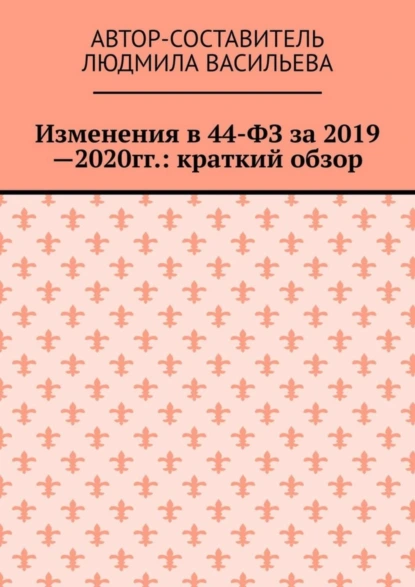 АВТОР-СОСТАВИТЕЛЬ
ЛЮДМИЛА ВАСИЛЬЕВА

Изменения в 44-ФЗ за 2019 —2020гг.: краткий обзор